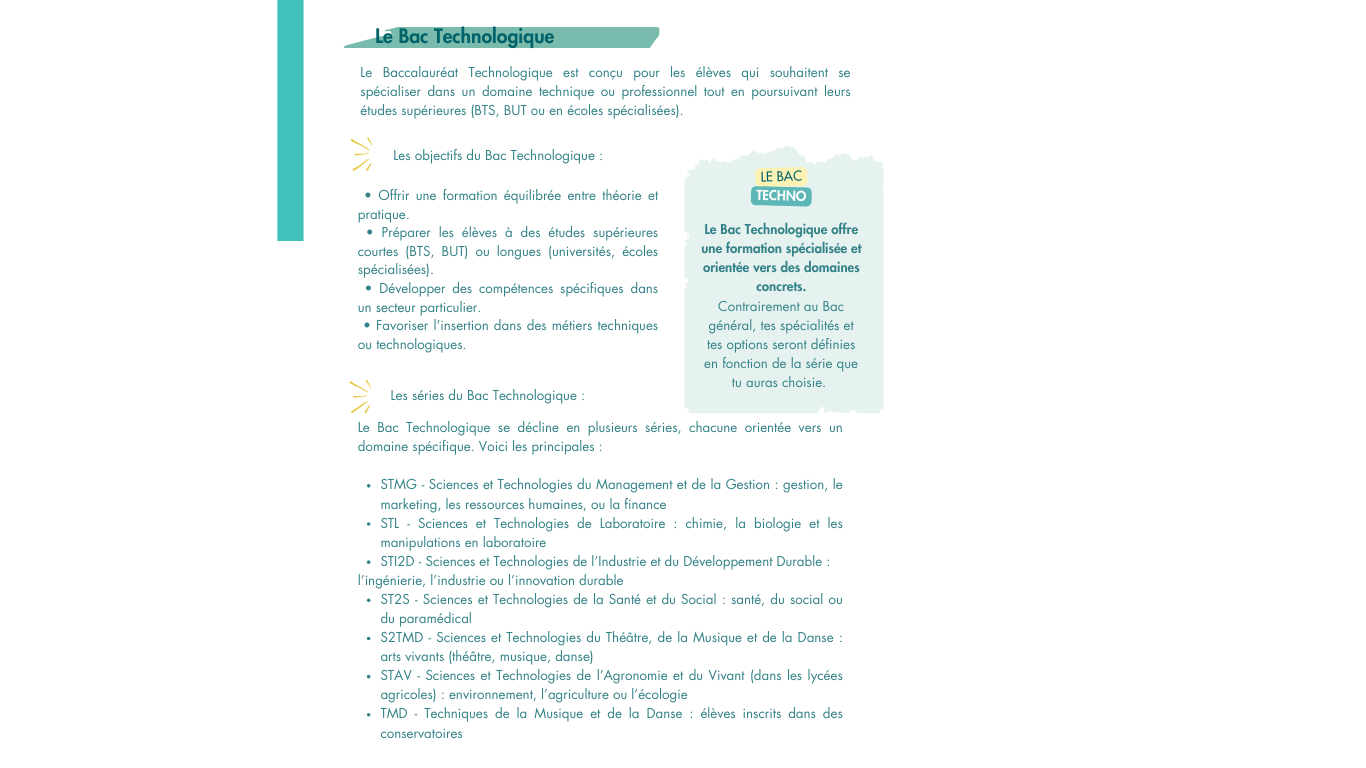 Le Bac Technologique

Le Baccalauréat Technologique est conçu pour les élèves qui souhaitent se spécialiser dans un domaine technique ou professionnel tout en poursuivant leurs études supérieures (BTS, BUT ou en écoles spécialisées).

Les objectifs du Bac Technologique :

• Offrir une formation équilibrée entre théorie et pratique.
• Préparer les élèves à des études supérieures courtes (BTS, BUT) ou longues (universités, écoles spécialisées).
• Développer des compétences spécifiques dans un secteur particulier.
• Favoriser l'insertion dans des métiers techniques ou technologiques.

LE BAC
TECHNO

Le Bac Technologique offre une formation spécialisée et orientée vers des domaines concrets.
Contrairement au Bac général, tes spécialités et tes options seront définies en fonction de la série que tu auras choisie.

Les séries du Bac Technologique :

Le Bac Technologique se décline en plusieurs séries, chacune orientée vers un domaine spécifique. Voici les principales :

• STMG - Sciences et Technologies du Management et de la Gestion : gestion, le marketing, les ressources humaines, ou la finance
• STL - Sciences et Technologies de Laboratoire : chimie, la biologie et les manipulations en laboratoire
• STI2D - Sciences et Technologies de l'Industrie et du Développement Durable : l'ingénierie, l'industrie ou l'innovation durable
• ST2S - Sciences et Technologies de la Santé et du Social : santé, du social ou du paramédical
• S2TMD - Sciences et Technologies du Théâtre, de la Musique et de la Danse : arts vivants (théâtre, musique, danse)
• STAV - Sciences et Technologies de l'Agronomie et du Vivant (dans les lycées agricoles) : environnement, l'agriculture ou l'écologie
• TMD - Techniques de la Musique et de la Danse : élèves inscrits dans des conservatoires